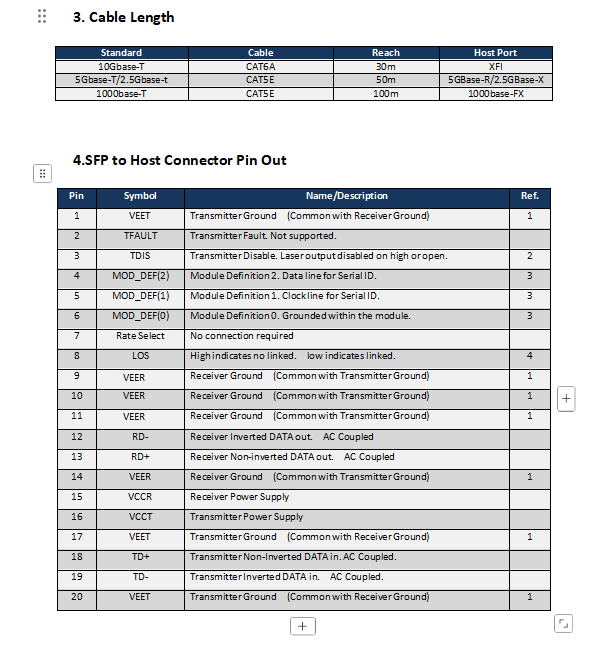 3. Cable Length

| Standard | Cable | Reach | Host Port |
|---|---|---|---|
| 10Gbase-T | CAT6A | 30m | XFI |
| 5Gbase-T/2.5Gbase-t | CAT5E | 50m | 5GBase-R/2.5GBase-X |
| 1000base-T | CAT5E | 100m | 1000base-FX |

4.SFP to Host Connector Pin Out

| Pin | Symbol | Name/Description | Ref. |
|---|---|---|---|
| 1 | VEET | Transmitter Ground (Common with Receiver Ground) | 1 |
| 2 | TFAULT | Transmitter Fault. Not supported. | |
| 3 | TDIS | Transmitter Disable. Laser output disabled on high or open. | 2 |
| 4 | MOD_DEF(2) | Module Definition 2. Data line for Serial ID. | 3 |
| 5 | MOD_DEF(1) | Module Definition 1. Clock line for Serial ID. | 3 |
| 6 | MOD_DEF(0) | Module Definition 0. Grounded within the module. | 3 |
| 7 | Rate Select | No connection required | |
| 8 | LOS | High indicates no linked. low indicates linked. | 4 |
| 9 | VEER | Receiver Ground (Common with Transmitter Ground) | 1 |
| 10 | VEER | Receiver Ground (Common with Transmitter Ground) | 1 |
| 11 | VEER | Receiver Ground (Common with Transmitter Ground) | 1 |
| 12 | RD- | Receiver Inverted DATA out. AC Coupled | |
| 13 | RD+ | Receiver Non-inverted DATA out. AC Coupled | |
| 14 | VEER | Receiver Ground (Common with Transmitter Ground) | 1 |
| 15 | VCCR | Receiver Power Supply | |
| 16 | VCCT | Transmitter Power Supply | |
| 17 | VEET | Transmitter Ground (Common with Receiver Ground) | 1 |
| 18 | TD+ | Transmitter Non-Inverted DATA in. AC Coupled. | |
| 19 | TD- | Transmitter Inverted DATA in. AC Coupled. | |
| 20 | VEET | Transmitter Ground (Common with Receiver Ground) | 1 |